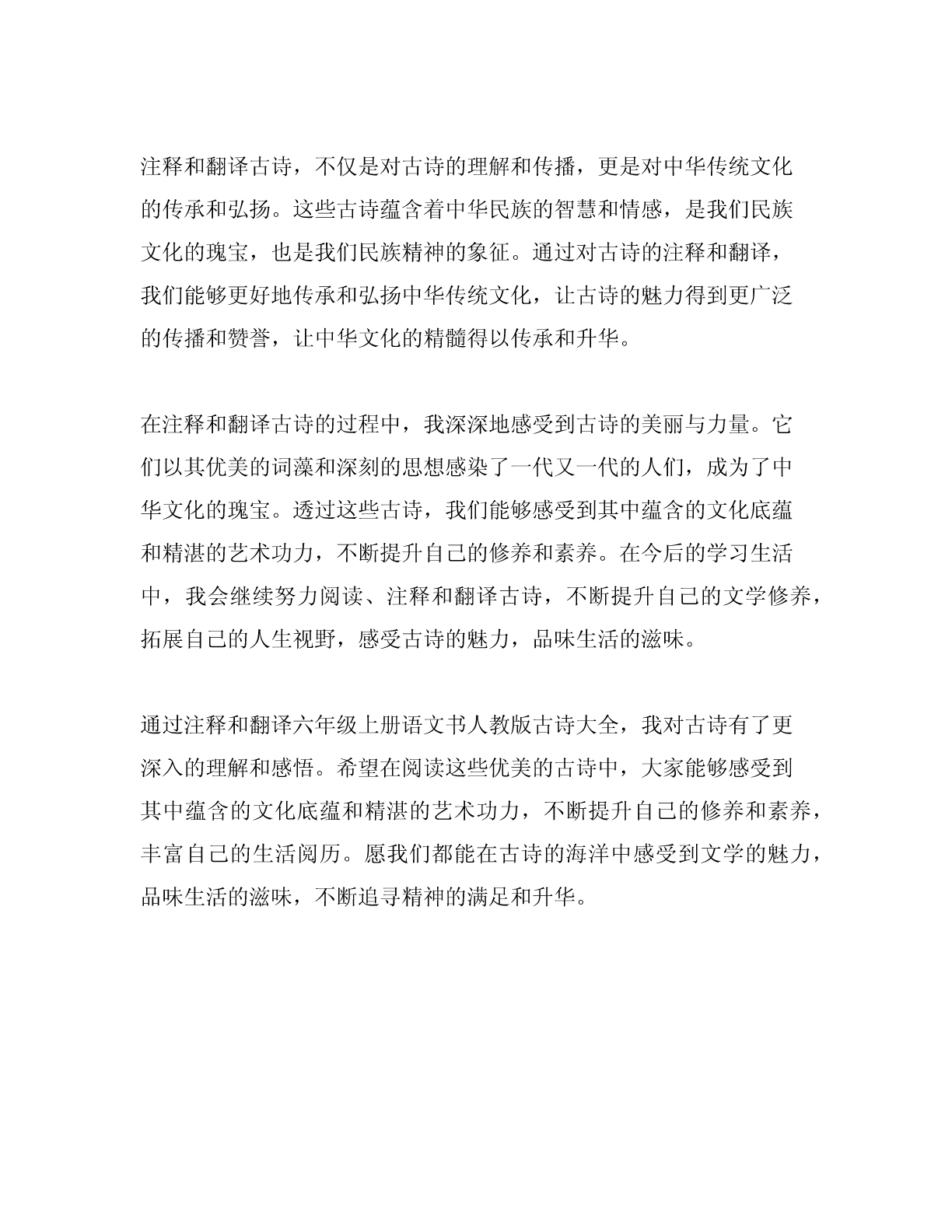 注释和翻译古诗，不仅是对古诗的理解和传播，更是对中华传统文化的传承和弘扬。这些古诗蕴含着中华民族的智慧和情感，是我们民族文化的瑰宝，也是我们民族精神的象征。通过对古诗的注释和翻译，我们能够更好地传承和弘扬中华传统文化，让古诗的魅力得到更广泛的传播和赞誉，让中华文化的精髓得以传承和升华。

在注释和翻译古诗的过程中，我深深地感受到古诗的美丽与力量。它们以其优美的词藻和深刻的思想感染了一代又一代的人们，成为了中华文化的瑰宝。透过这些古诗，我们能够感受到其中蕴含的文化底蕴和精湛的艺术功力，不断提升自己的修养和素养。在今后的学习生活中，我会继续努力阅读、注释和翻译古诗，不断提升自己的文学修养，拓展自己的人生视野，感受古诗的魅力，品味生活的滋味。

通过注释和翻译六年级上册语文书人教版古诗大全，我对古诗有了更深入的理解和感悟。希望在阅读这些优美的古诗中，大家能够感受到其中蕴含的文化底蕴和精湛的艺术功力，不断提升自己的修养和素养，丰富自己的生活阅历。愿我们都能在古诗的海洋中感受到文学的魅力，品味生活的滋味，不断追寻精神的满足和升华。